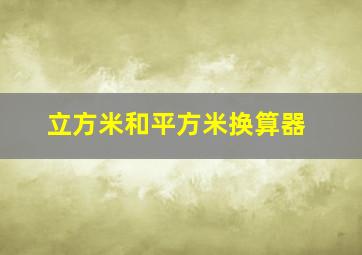 立方米和平方米换算器